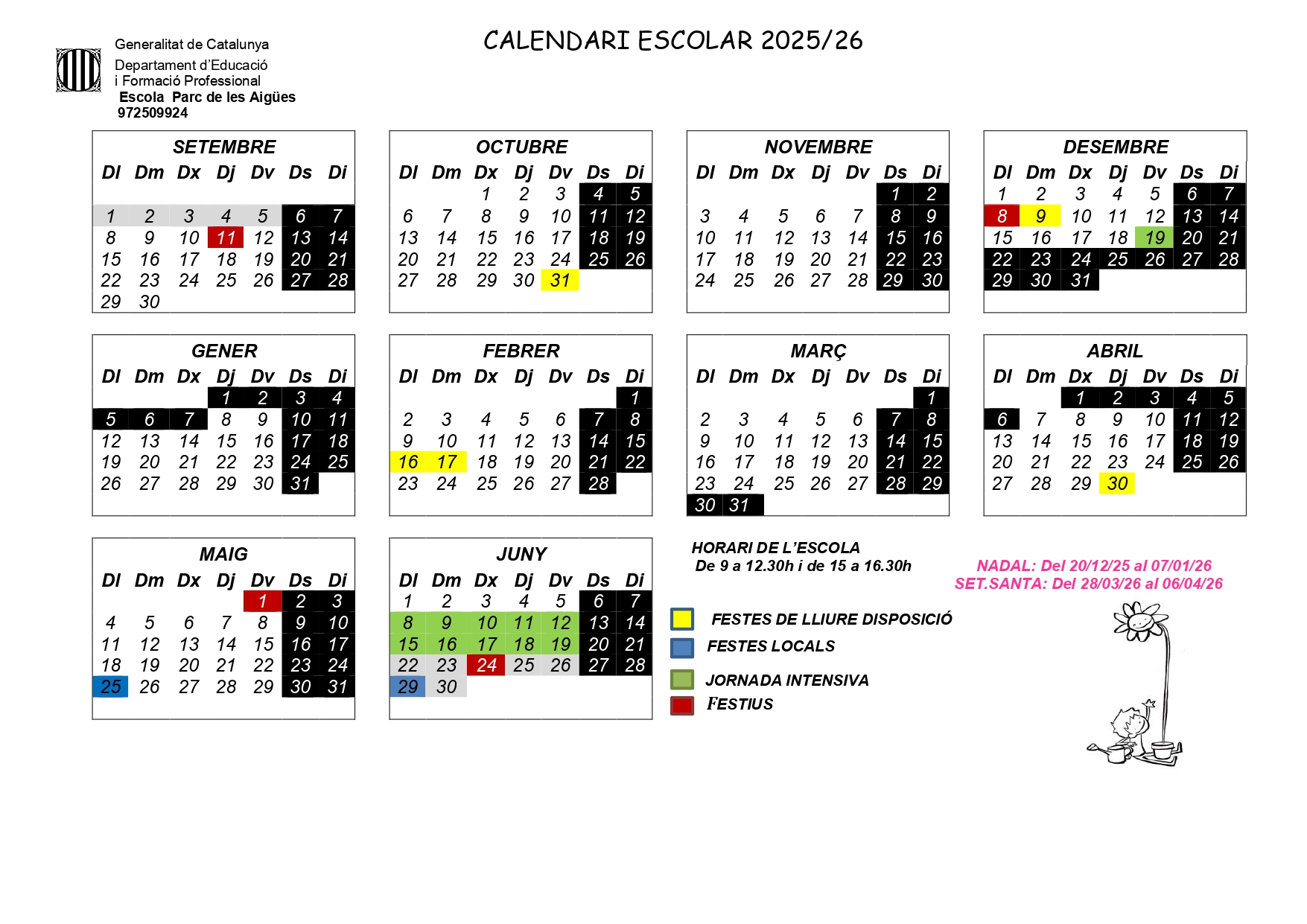 Generalitat de Catalunya
Departament d'Educació
i Formació Professional
Escola Parc de les Aigües
972509924

CALENDARI ESCOLAR 2025/26

SETEMBRE

| Dl | Dm | Dx | Dj | Dv | Ds | Di |
|---|---|---|---|---|---|---|
| 1 | 2 | 3 | 4 | 5 | 6 | 7 |
| 8 | 9 | 10 | 11 | 12 | 13 | 14 |
| 15 | 16 | 17 | 18 | 19 | 20 | 21 |
| 22 | 23 | 24 | 25 | 26 | 27 | 28 |
| 29 | 30 | | | | | |

OCTUBRE

| Dl | Dm | Dx | Dj | Dv | Ds | Di |
|---|---|---|---|---|---|---|
| | | 1 | 2 | 3 | 4 | 5 |
| 6 | 7 | 8 | 9 | 10 | 11 | 12 |
| 13 | 14 | 15 | 16 | 17 | 18 | 19 |
| 20 | 21 | 22 | 23 | 24 | 25 | 26 |
| 27 | 28 | 29 | 30 | 31 | | |

NOVEMBRE

| Dl | Dm | Dx | Dj | Dv | Ds | Di |
|---|---|---|---|---|---|---|
| | | | | | 1 | 2 |
| 3 | 4 | 5 | 6 | 7 | 8 | 9 |
| 10 | 11 | 12 | 13 | 14 | 15 | 16 |
| 17 | 18 | 19 | 20 | 21 | 22 | 23 |
| 24 | 25 | 26 | 27 | 28 | 29 | 30 |

DESEMBRE

| Dl | Dm | Dx | Dj | Dv | Ds | Di |
|---|---|---|---|---|---|---|
| 1 | 2 | 3 | 4 | 5 | 6 | 7 |
| 8 | 9 | 10 | 11 | 12 | 13 | 14 |
| 15 | 16 | 17 | 18 | 19 | 20 | 21 |
| 22 | 23 | 24 | 25 | 26 | 27 | 28 |
| 29 | 30 | 31 | | | | |

GENER

| Dl | Dm | Dx | Dj | Dv | Ds | Di |
|---|---|---|---|---|---|---|
| | | | 1 | 2 | 3 | 4 |
| 5 | 6 | 7 | 8 | 9 | 10 | 11 |
| 12 | 13 | 14 | 15 | 16 | 17 | 18 |
| 19 | 20 | 21 | 22 | 23 | 24 | 25 |
| 26 | 27 | 28 | 29 | 30 | 31 | |

FEBRER

| Dl | Dm | Dx | Dj | Dv | Ds | Di |
|---|---|---|---|---|---|---|
| | | | | | | 1 |
| 2 | 3 | 4 | 5 | 6 | 7 | 8 |
| 9 | 10 | 11 | 12 | 13 | 14 | 15 |
| 16 | 17 | 18 | 19 | 20 | 21 | 22 |
| 23 | 24 | 25 | 26 | 27 | 28 | |

MARÇ

| Dl | Dm | Dx | Dj | Dv | Ds | Di |
|---|---|---|---|---|---|---|
| | | | | | | 1 |
| 2 | 3 | 4 | 5 | 6 | 7 | 8 |
| 9 | 10 | 11 | 12 | 13 | 14 | 15 |
| 16 | 17 | 18 | 19 | 20 | 21 | 22 |
| 23 | 24 | 25 | 26 | 27 | 28 | 29 |
| 30 | 31 | | | | | |

ABRIL

| Dl | Dm | Dx | Dj | Dv | Ds | Di |
|---|---|---|---|---|---|---|
| | | 1 | 2 | 3 | 4 | 5 |
| 6 | 7 | 8 | 9 | 10 | 11 | 12 |
| 13 | 14 | 15 | 16 | 17 | 18 | 19 |
| 20 | 21 | 22 | 23 | 24 | 25 | 26 |
| 27 | 28 | 29 | 30 | | | |

MAIG

| Dl | Dm | Dx | Dj | Dv | Ds | Di |
|---|---|---|---|---|---|---|
| | | | | 1 | 2 | 3 |
| 4 | 5 | 6 | 7 | 8 | 9 | 10 |
| 11 | 12 | 13 | 14 | 15 | 16 | 17 |
| 18 | 19 | 20 | 21 | 22 | 23 | 24 |
| 25 | 26 | 27 | 28 | 29 | 30 | 31 |

JUNY

| Dl | Dm | Dx | Dj | Dv | Ds | Di |
|---|---|---|---|---|---|---|
| 1 | 2 | 3 | 4 | 5 | 6 | 7 |
| 8 | 9 | 10 | 11 | 12 | 13 | 14 |
| 15 | 16 | 17 | 18 | 19 | 20 | 21 |
| 22 | 23 | 24 | 25 | 26 | 27 | 28 |
| 29 | 30 | | | | | |

HORARI DE L'ESCOLA
De 9 a 12.30h i de 15 a 16.30h

NADAL: Del 20/12/25 al 07/01/26
SET.SANTA: Del 28/03/26 al 06/04/26

FESTES DE LLIURE DISPOSICIÓ
FESTES LOCALS
JORNADA INTENSIVA
FESTIUS